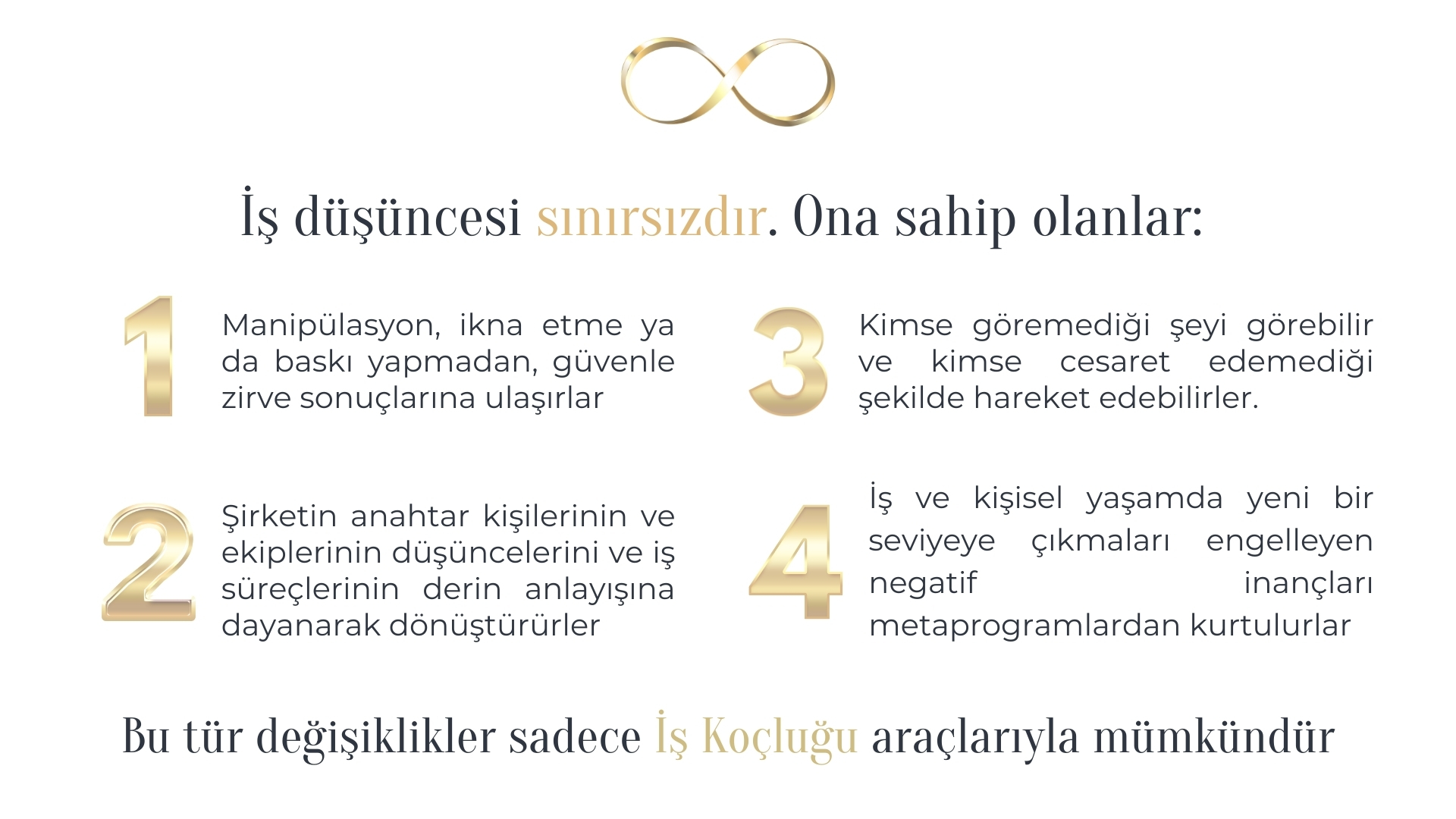 İş düşüncesi sınırsızdır. Ona sahip olanlar:

1

Manipülasyon, ikna etme ya da baskı yapmadan, güvenle zirve sonuçlarına ulaşırlar

2

Şirketin anahtar kişilerinin ve ekiplerinin düşüncelerini ve iş süreçlerinin derin anlayışına dayanarak dönüştürürler

3

Kimse göremediği şeyi görebilir ve kimse cesaret edemediği şekilde hareket edebilirler.

4

İş ve kişisel yaşamda yeni bir seviyeye çıkmaları engelleyen negatif inançları metaprogramlardan kurtulurlar

Bu tür değişiklikler sadece İş Koçluğu araçlarıyla mümkündür